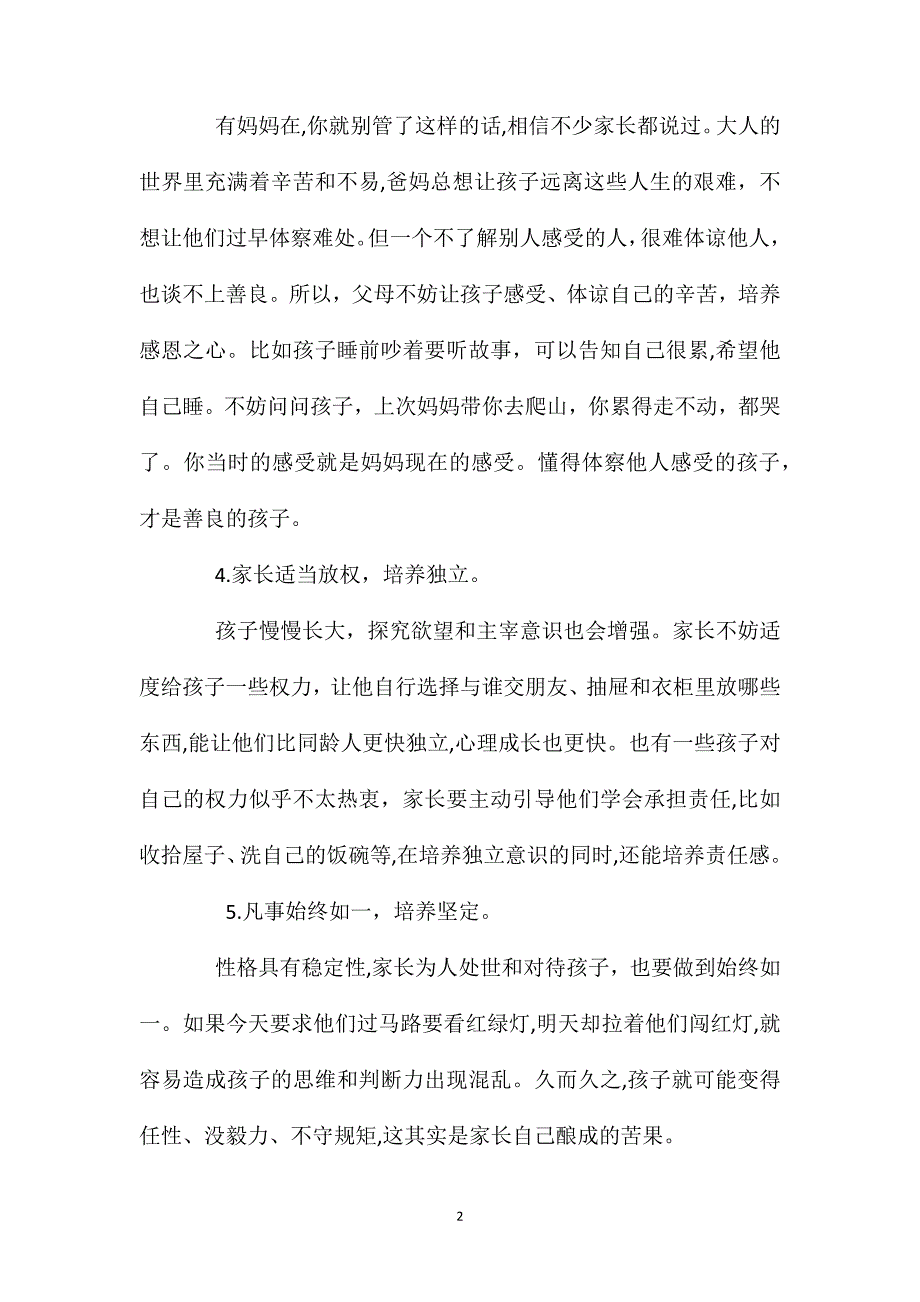 有妈妈在,你就别管了这样的话,相信不少家长都说过。大人的世界里充满着辛苦和不易,爸妈总想让孩子远离这些人生的艰难，不想让他们过早体察难处。但一个不了解别人感受的人,很难体谅他人，也谈不上善良。所以，父母不妨让孩子感受、体谅自己的辛苦，培养感恩之心。比如孩子睡前吵着要听故事，可以告知自己很累,希望他自己睡。不妨问问孩子，上次妈妈带你去爬山，你累得走不动，都哭了。你当时的感受就是妈妈现在的感受。懂得体察他人感受的孩子，才是善良的孩子。

4.家长适当放权，培养独立。

孩子慢慢长大，探究欲望和主宰意识也会增强。家长不妨适度给孩子一些权力，让他自行选择与谁交朋友、抽屉和衣柜里放哪些东西,能让他们比同龄人更快独立,心理成长也更快。也有一些孩子对自己的权力似乎不太热衷，家长要主动引导他们学会承担责任,比如收拾屋子、洗自己的饭碗等,在培养独立意识的同时,还能培养责任感。

5.凡事始终如一，培养坚定。

性格具有稳定性,家长为人处世和对待孩子，也要做到始终如一。如果今天要求他们过马路要看红绿灯,明天却拉着他们闯红灯,就容易造成孩子的思维和判断力出现混乱。久而久之,孩子就可能变得任性、没毅力、不守规矩,这其实是家长自己酿成的苦果。

2